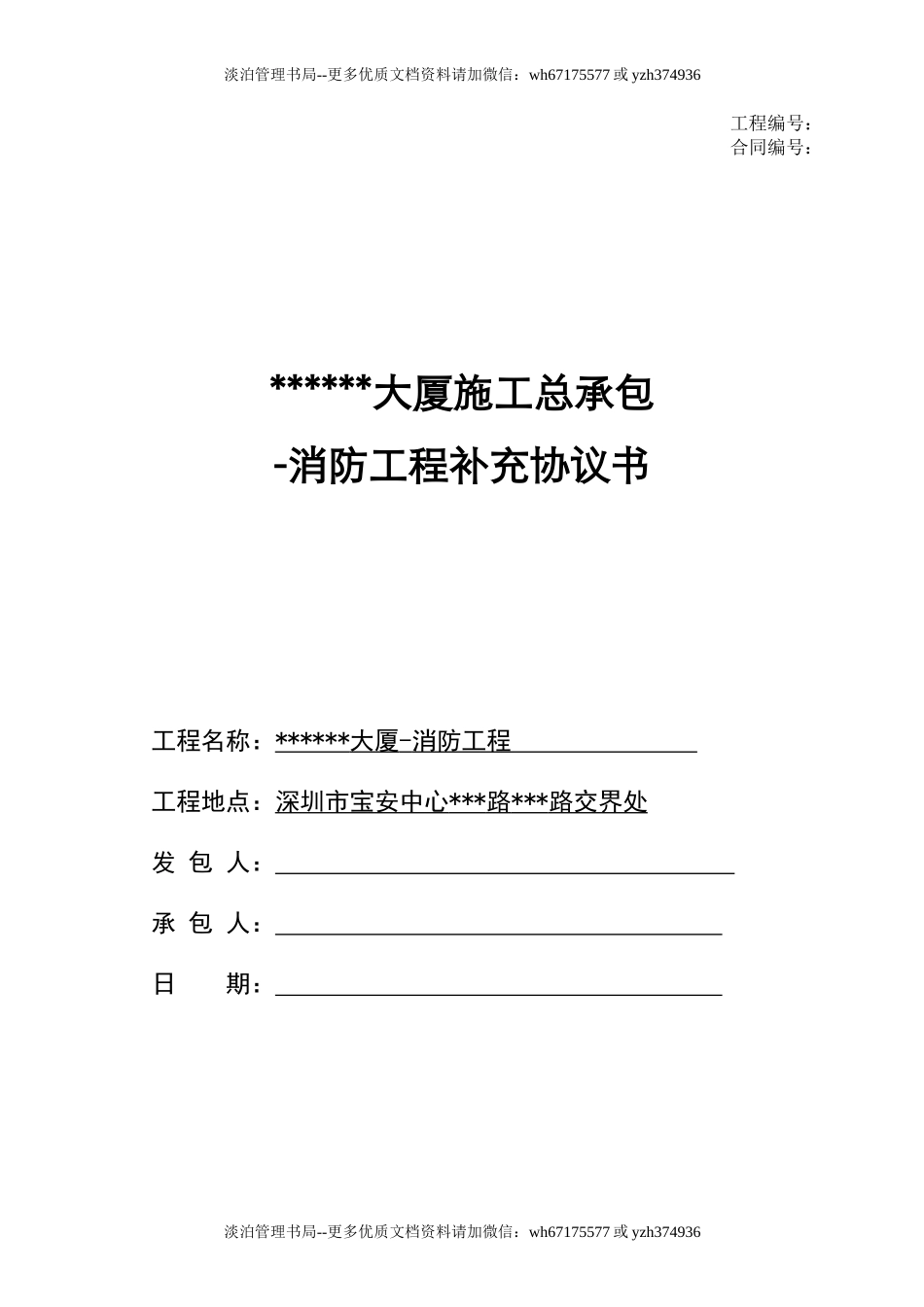 淡泊管理书局--更多优质文档资料请加微信：wh67175577 或 yzh374936

工程编号：
合同编号：

******大厦施工总承包
-消防工程补充协议书

工程名称：******大厦-消防工程

工程地点：深圳市宝安中心***路***路交界处

发 包 人：

承 包 人：

日　　期：

淡泊管理书局--更多优质文档资料请加微信：wh67175577 或 yzh374936